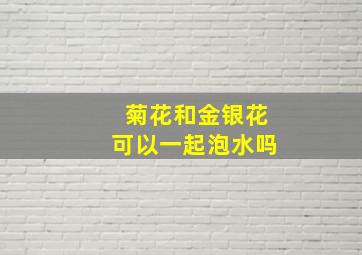 菊花和金银花
可以一起泡水吗